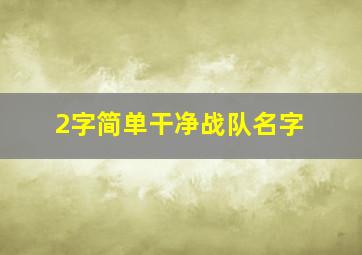 2字简单干净战队名字